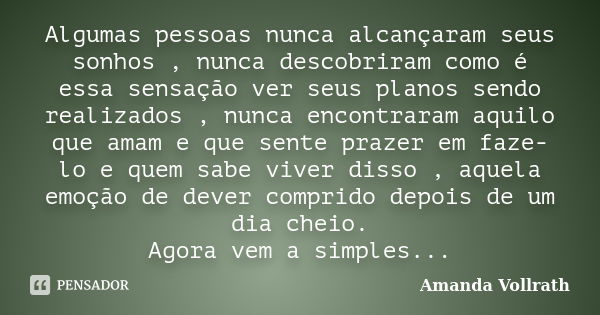 Algumas pessoas nunca alcançaram seus sonhos , nunca descobriram como é essa sensação ver seus planos sendo realizados , nunca encontraram aquilo que amam e que sente prazer em faze-lo e quem sabe viver disso , aquela emoção de dever comprido depois de um dia cheio.
Agora vem a simples...

PENSADOR

Amanda Vollrath